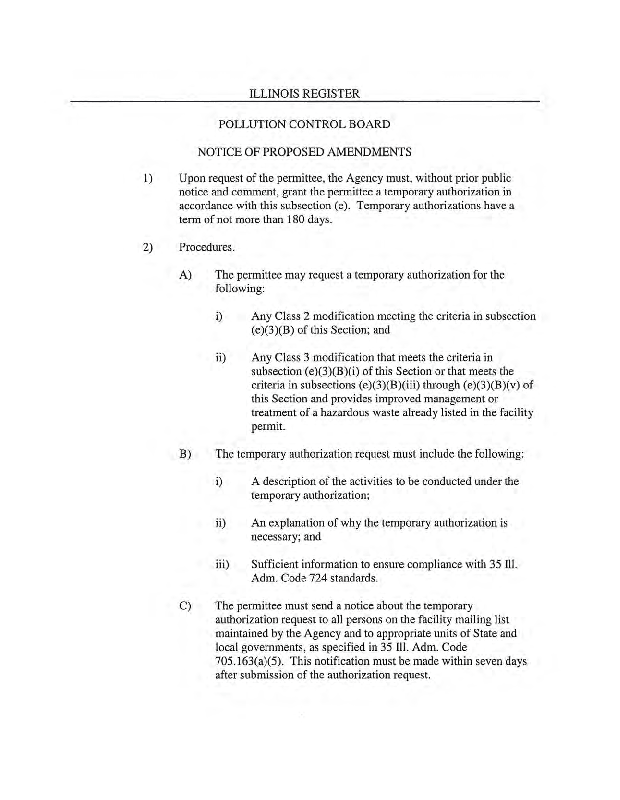 ILLINOIS REGISTER

POLLUTION CONTROL BOARD

NOTICE OF PROPOSED AMENDMENTS

1) Upon request of the permittee, the Agency must, without prior public notice and comment, grant the permittee a temporary authorization in accordance with this subsection (e). Temporary authorizations have a term of not more than 180 days.

2) Procedures.

A) The permittee may request a temporary authorization for the following:

i) Any Class 2 modification meeting the criteria in subsection (e)(3)(B) of this Section; and

ii) Any Class 3 modification that meets the criteria in subsection (e)(3)(B)(i) of this Section or that meets the criteria in subsections (e)(3)(B)(iii) through (e)(3)(B)(v) of this Section and provides improved management or treatment of a hazardous waste already listed in the facility permit.

B) The temporary authorization request must include the following:

i) A description of the activities to be conducted under the temporary authorization;

ii) An explanation of why the temporary authorization is necessary; and

iii) Sufficient information to ensure compliance with 35 Ill. Adm. Code 724 standards.

C) The permittee must send a notice about the temporary authorization request to all persons on the facility mailing list maintained by the Agency and to appropriate units of State and local governments, as specified in 35 Ill. Adm. Code 705.163(a)(5). This notification must be made within seven days after submission of the authorization request.